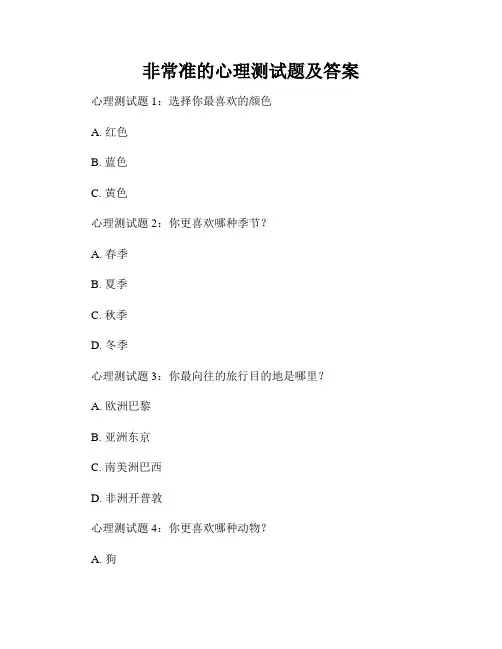 非常准的心理测试题及答案

心理测试题 1：选择你最喜欢的颜色

A. 红色

B. 蓝色

C. 黄色

心理测试题 2：你更喜欢哪种季节？

A. 春季

B. 夏季

C. 秋季

D. 冬季

心理测试题 3：你最向往的旅行目的地是哪里？

A. 欧洲巴黎

B. 亚洲东京

C. 南美洲巴西

D. 非洲开普敦

心理测试题 4：你更喜欢哪种动物？

A. 狗